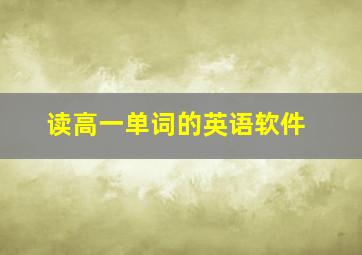 读高一单词的英语软件